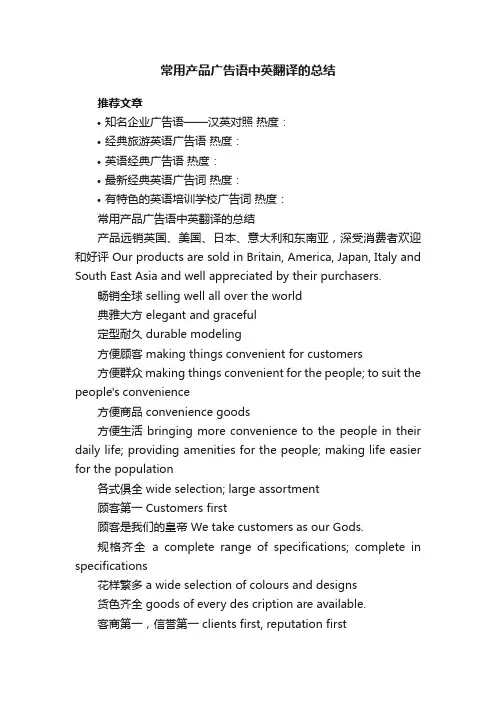 常用产品广告语中英翻译的总结

推荐文章

• 知名企业广告语——汉英对照 热度：

• 经典旅游英语广告语 热度：

• 英语经典广告语 热度：

• 最新经典英语广告词 热度：

• 有特色的英语培训学校广告词 热度：

常用产品广告语中英翻译的总结

产品远销英国、美国、日本、意大利和东南亚，深受消费者欢迎和好评 Our products are sold in Britain, America, Japan, Italy and South East Asia and well appreciated by their purchasers.

畅销全球 selling well all over the world

典雅大方 elegant and graceful

定型耐久 durable modeling

方便顾客 making things convenient for customers

方便群众 making things convenient for the people; to suit the people's convenience

方便商品 convenience goods

方便生活 bringing more convenience to the people in their daily life; providing amenities for the people; making life easier for the population

各式俱全 wide selection; large assortment

顾客第一 Customers first

顾客是我们的皇帝 We take customers as our Gods.

规格齐全 a complete range of specifications; complete in specifications

花样繁多 a wide selection of colours and designs

货色齐全 goods of every des cription are available.

客商第一，信誉第一 clients first, reputation first